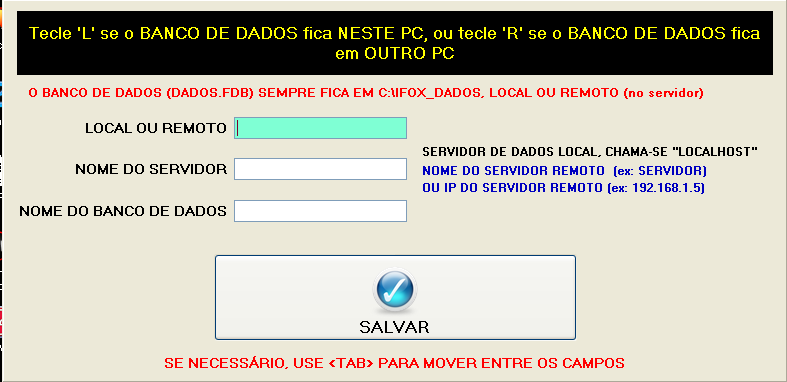 Tecle 'L' se o BANCO DE DADOS fica NESTE PC, ou tecle 'R' se o BANCO DE DADOS fica em OUTRO PC

O BANCO DE DADOS (DADOS.FDB) SEMPRE FICA EM C:\IFOX_DADOS, LOCAL OU REMOTO (no servidor)

LOCAL OU REMOTO

NOME DO SERVIDOR

NOME DO BANCO DE DADOS

SERVIDOR DE DADOS LOCAL, CHAMA-SE "LOCALHOST"
NOME DO SERVIDOR REMOTO (ex: SERVIDOR)
OU IP DO SERVIDOR REMOTO (ex: 192.168.1.5)

SALVAR

SE NECESSÁRIO, USE <TAB> PARA MOVER ENTRE OS CAMPOS